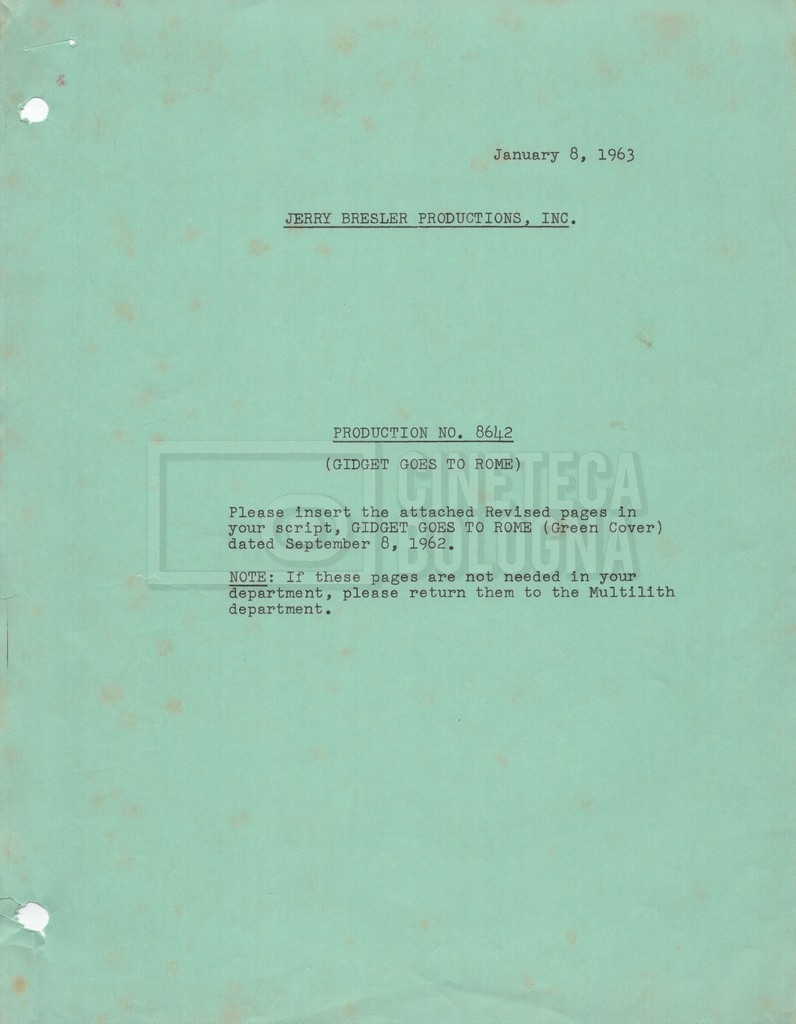 January 8, 1963

JERRY BRESLER PRODUCTIONS, INC.

PRODUCTION NO. 8642

(GIDGET GOES TO ROME)

Please insert the attached Revised pages in your script, GIDGET GOES TO ROME (Green Cover) dated September 8, 1962.

NOTE: If these pages are not needed in your department, please return them to the Multilith department.

CINETECA BOLOGNA